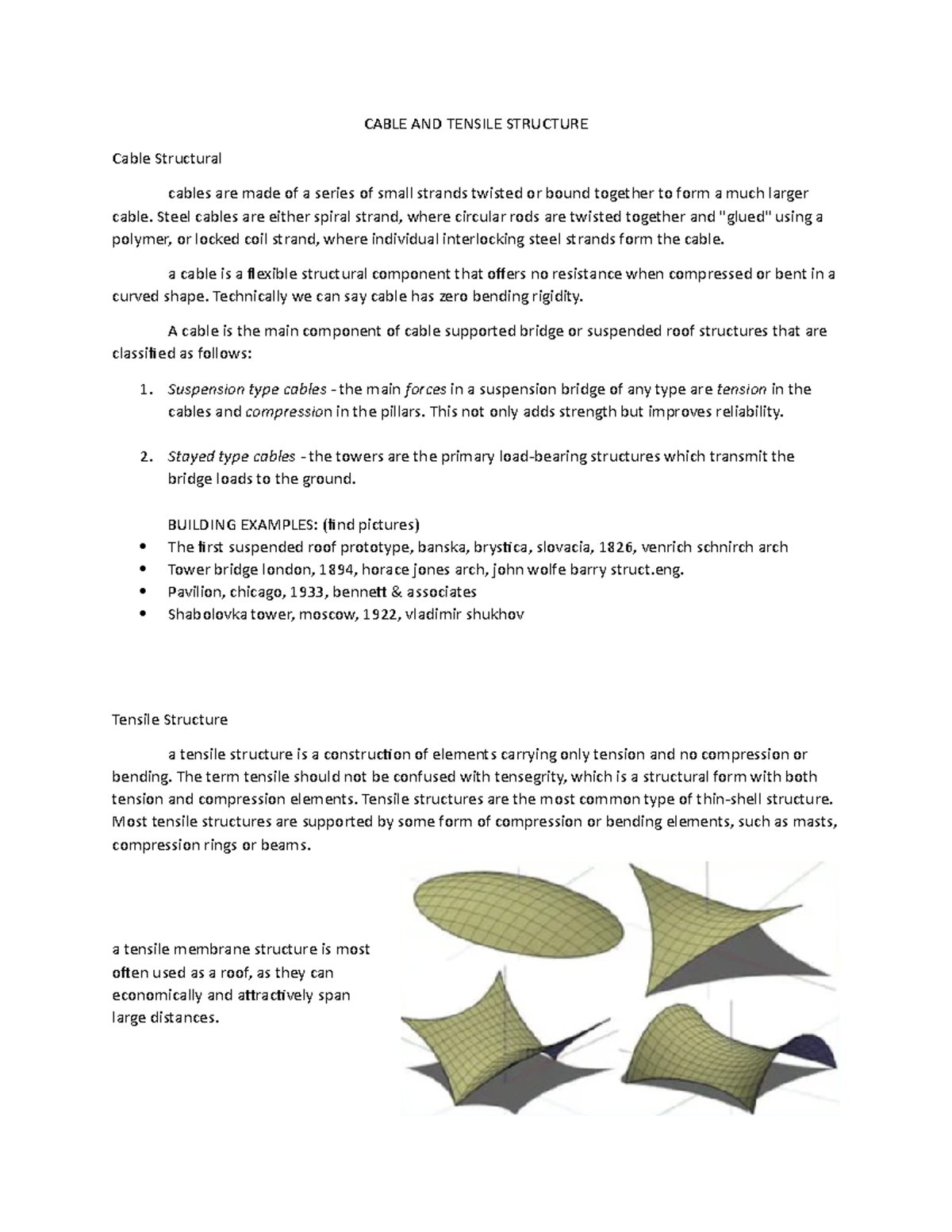 CABLE AND TENSILE STRUCTURE

Cable Structural

cables are made of a series of small strands twisted or bound together to form a much larger cable. Steel cables are either spiral strand, where circular rods are twisted together and "glued" using a polymer, or locked coil strand, where individual interlocking steel strands form the cable.

a cable is a flexible structural component that offers no resistance when compressed or bent in a curved shape. Technically we can say cable has zero bending rigidity.

A cable is the main component of cable supported bridge or suspended roof structures that are classified as follows:

1. Suspension type cables - the main forces in a suspension bridge of any type are tension in the cables and compression in the pillars. This not only adds strength but improves reliability.

2. Stayed type cables - the towers are the primary load-bearing structures which transmit the bridge loads to the ground.

BUILDING EXAMPLES: (find pictures)
• The first suspended roof prototype, banska, brystica, slovacia, 1826, venrich schnirch arch
• Tower bridge london, 1894, horace jones arch, john wolfe barry struct.eng.
• Pavilion, chicago, 1933, bennett & associates
• Shabolovka tower, moscow, 1922, vladimir shukhov

Tensile Structure

a tensile structure is a construction of elements carrying only tension and no compression or bending. The term tensile should not be confused with tensegrity, which is a structural form with both tension and compression elements. Tensile structures are the most common type of thin-shell structure. Most tensile structures are supported by some form of compression or bending elements, such as masts, compression rings or beams.

a tensile membrane structure is most often used as a roof, as they can economically and attractively span large distances.